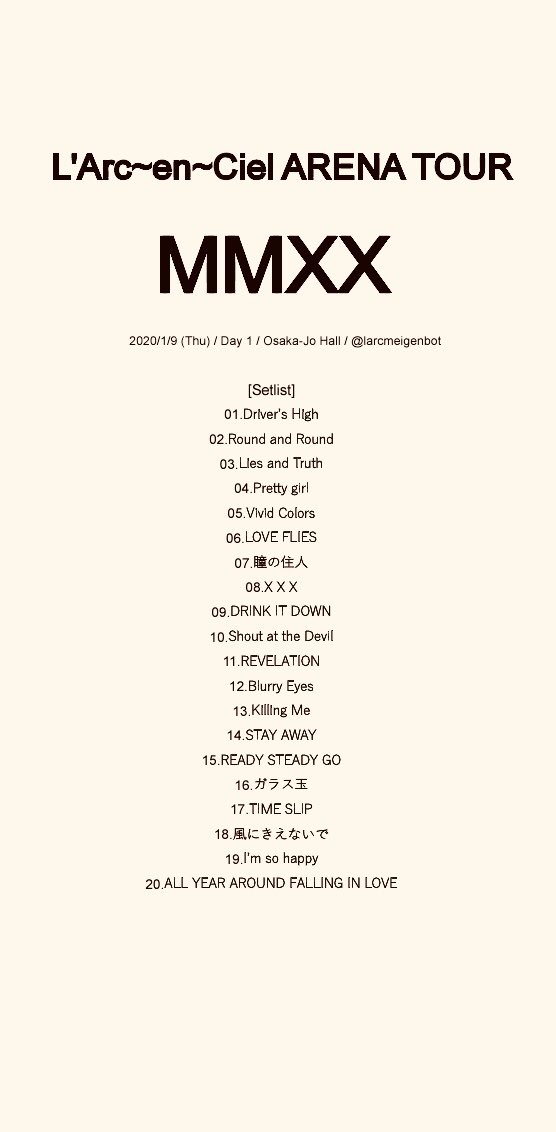 L'Arc~en~Ciel ARENA TOUR

MMXX

2020/1/9 (Thu) / Day 1 / Osaka-Jo Hall / @larcmeigenbot

[Setlist]
01.Driver's High
02.Round and Round
03.Lies and Truth
04.Pretty girl
05.Vivid Colors
06.LOVE FLIES
07.瞳の住人
08.X X X
09.DRINK IT DOWN
10.Shout at the Devil
11.REVELATION
12.Blurry Eyes
13.Killing Me
14.STAY AWAY
15.READY STEADY GO
16.ガラス玉
17.TIME SLIP
18.風にきえないで
19.I'm so happy
20.ALL YEAR AROUND FALLING IN LOVE